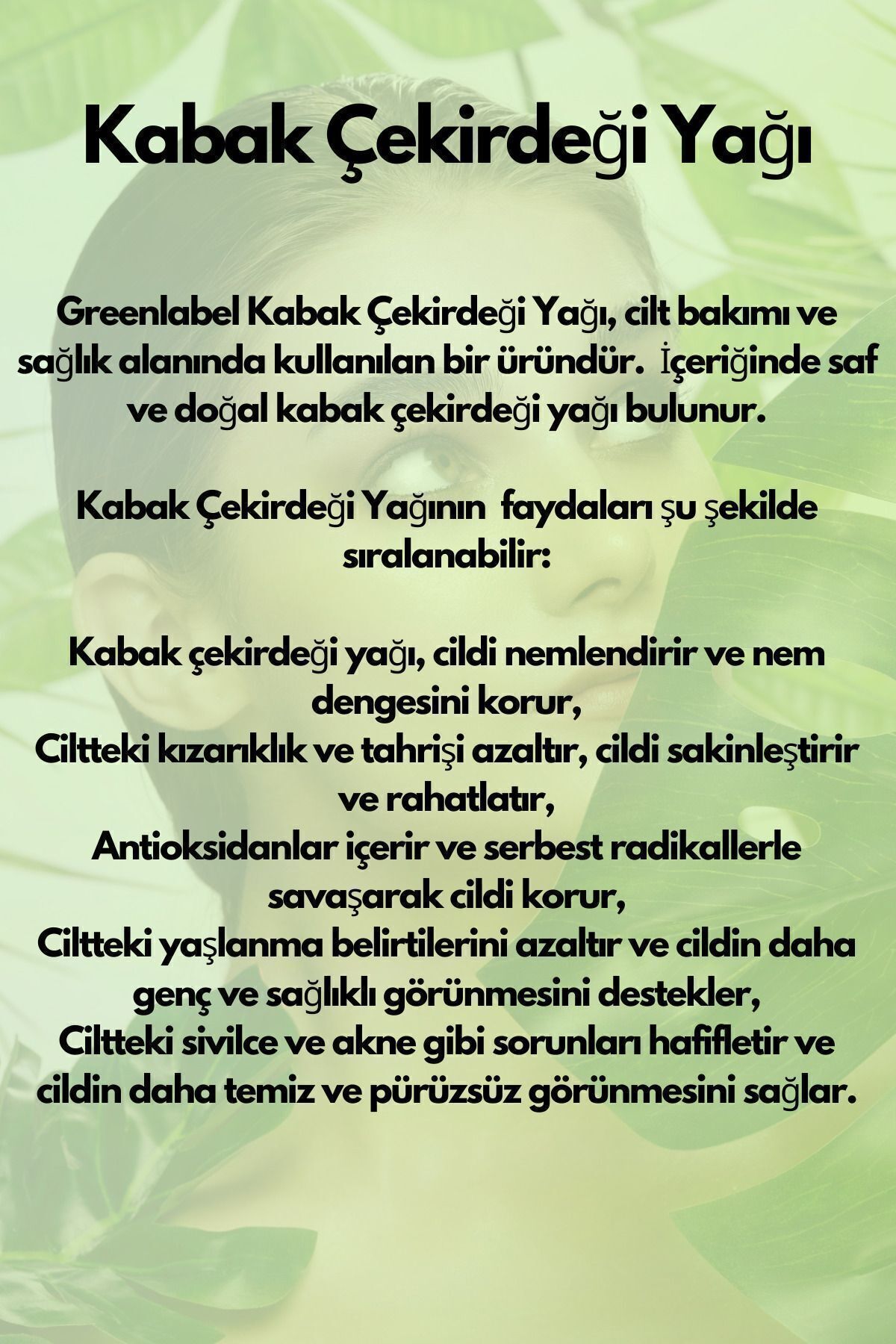 Kabak Çekirdeği Yağı

Greenlabel Kabak Çekirdeği Yağı, cilt bakımı ve sağlık alanında kullanılan bir üründür. İçeriğinde saf ve doğal kabak çekirdeği yağı bulunur.

Kabak Çekirdeği Yağının faydaları şu şekilde sıralanabilir:

Kabak çekirdeği yağı, cildi nemlendirir ve nem dengesini korur,
Ciltteki kızarıklık ve tahrişi azaltır, cildi sakinleştirir ve rahatlatır,
Antioksidanlar içerir ve serbest radikallerle savaşarak cildi korur,
Ciltteki yaşlanma belirtilerini azaltır ve cildin daha genç ve sağlıklı görünmesini destekler,
Ciltteki sivilce ve akne gibi sorunları hafifletir ve cildin daha temiz ve pürüzsüz görünmesini sağlar.